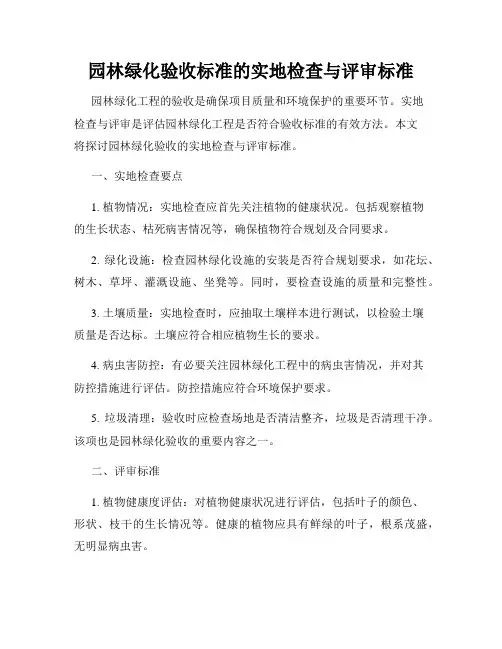 园林绿化验收标准的实地检查与评审标准

园林绿化工程的验收是确保项目质量和环境保护的重要环节。实地检查与评审是评估园林绿化工程是否符合验收标准的有效方法。本文将探讨园林绿化验收的实地检查与评审标准。

一、实地检查要点

1. 植物情况：实地检查应首先关注植物的健康状况。包括观察植物的生长状态、枯死病害情况等，确保植物符合规划及合同要求。

2. 绿化设施：检查园林绿化设施的安装是否符合规划要求，如花坛、树木、草坪、灌溉设施、坐凳等。同时，要检查设施的质量和完整性。

3. 土壤质量：实地检查时，应抽取土壤样本进行测试，以检验土壤质量是否达标。土壤应符合相应植物生长的要求。

4. 病虫害防控：有必要关注园林绿化工程中的病虫害情况，并对其防控措施进行评估。防控措施应符合环境保护要求。

5. 垃圾清理：验收时应检查场地是否清洁整齐，垃圾是否清理干净。该项也是园林绿化验收的重要内容之一。

二、评审标准

1. 植物健康度评估：对植物健康状况进行评估，包括叶子的颜色、形状、枝干的生长情况等。健康的植物应具有鲜绿的叶子，根系茂盛，无明显病虫害。